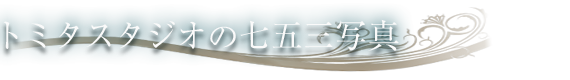 トミタスタジオの七五三写真